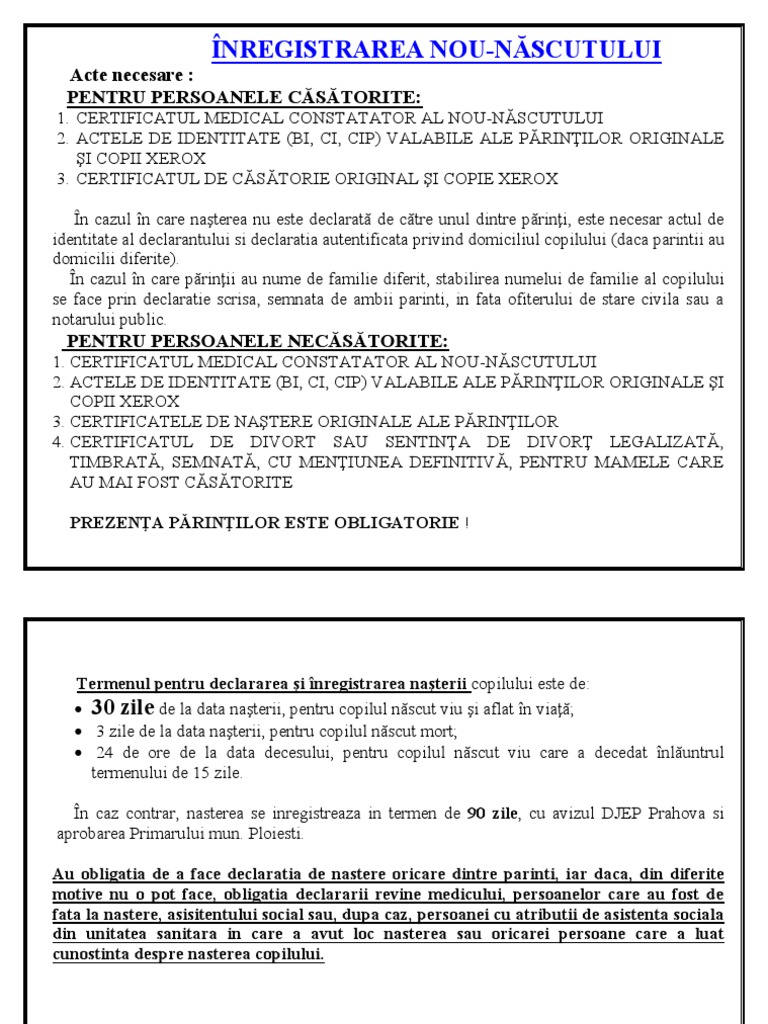 ÎNREGISTRAREA NOU-NĂSCUTULUI

Acte necesare :

PENTRU PERSOANELE CĂSĂTORITE:
1. CERTIFICATUL MEDICAL CONSTATATOR AL NOU-NĂSCUTULUI
2. ACTELE DE IDENTITATE (BI, CI, CIP) VALABILE ALE PĂRINŢILOR ORIGINALE ŞI COPII XEROX
3. CERTIFICATUL DE CĂSĂTORIE ORIGINAL ŞI COPIE XEROX

În cazul în care naşterea nu este declarată de către unul dintre părinţi, este necesar actul de identitate al declarantului si declaratia autentificata privind domiciliul copilului (daca parintii au domicilii diferite).

În cazul în care părinţii au nume de familie diferit, stabilirea numelui de familie al copilului se face prin declaratie scrisa, semnata de ambii parinti, in fata ofiterului de stare civila sau a notarului public.

PENTRU PERSOANELE NECĂSĂTORITE:
1. CERTIFICATUL MEDICAL CONSTATATOR AL NOU-NĂSCUTULUI
2. ACTELE DE IDENTITATE (BI, CI, CIP) VALABILE ALE PĂRINŢILOR ORIGINALE ŞI COPII XEROX
3. CERTIFICATELE DE NAŞTERE ORIGINALE ALE PĂRINŢILOR
4. CERTIFICATUL DE DIVORT SAU SENTINŢA DE DIVORŢ LEGALIZATĂ, TIMBRATĂ, SEMNATĂ, CU MENŢIUNEA DEFINITIVĂ, PENTRU MAMELE CARE AU MAI FOST CĂSĂTORITE

PREZENŢA PĂRINŢILOR ESTE OBLIGATORIE !

Termenul pentru declararea şi înregistrarea naşterii copilului este de:
• 30 zile de la data naşterii, pentru copilul născut viu şi aflat în viaţă;
• 3 zile de la data naşterii, pentru copilul născut mort;
• 24 de ore de la data decesului, pentru copilul născut viu care a decedat înlăuntrul termenului de 15 zile.

În caz contrar, nasterea se inregistreaza in termen de 90 zile, cu avizul DJEP Prahova si aprobarea Primarului mun. Ploiesti.

Au obligatia de a face declaratia de nastere oricare dintre parinti, iar daca, din diferite motive nu o pot face, obligatia declararii revine medicului, persoanelor care au fost de fata la nastere, asisitentului social sau, dupa caz, persoanei cu atributii de asistenta sociala din unitatea sanitara in care a avut loc nasterea sau oricarei persoane care a luat cunostinta despre nasterea copilului.